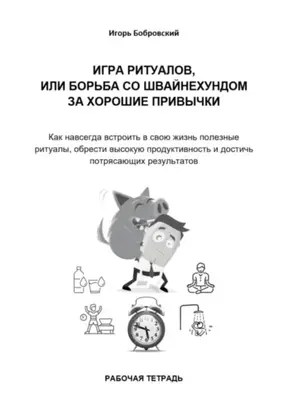 Игорь Бобровский

ИГРА РИТУАЛОВ, ИЛИ БОРЬБА СО ШВАЙНЕХУНДОМ ЗА ХОРОШИЕ ПРИВЫЧКИ

Как навсегда встроить в свою жизнь полезные ритуалы, обрести высокую продуктивность и достичь потрясающих результатов

РАБОЧАЯ ТЕТРАДЬ